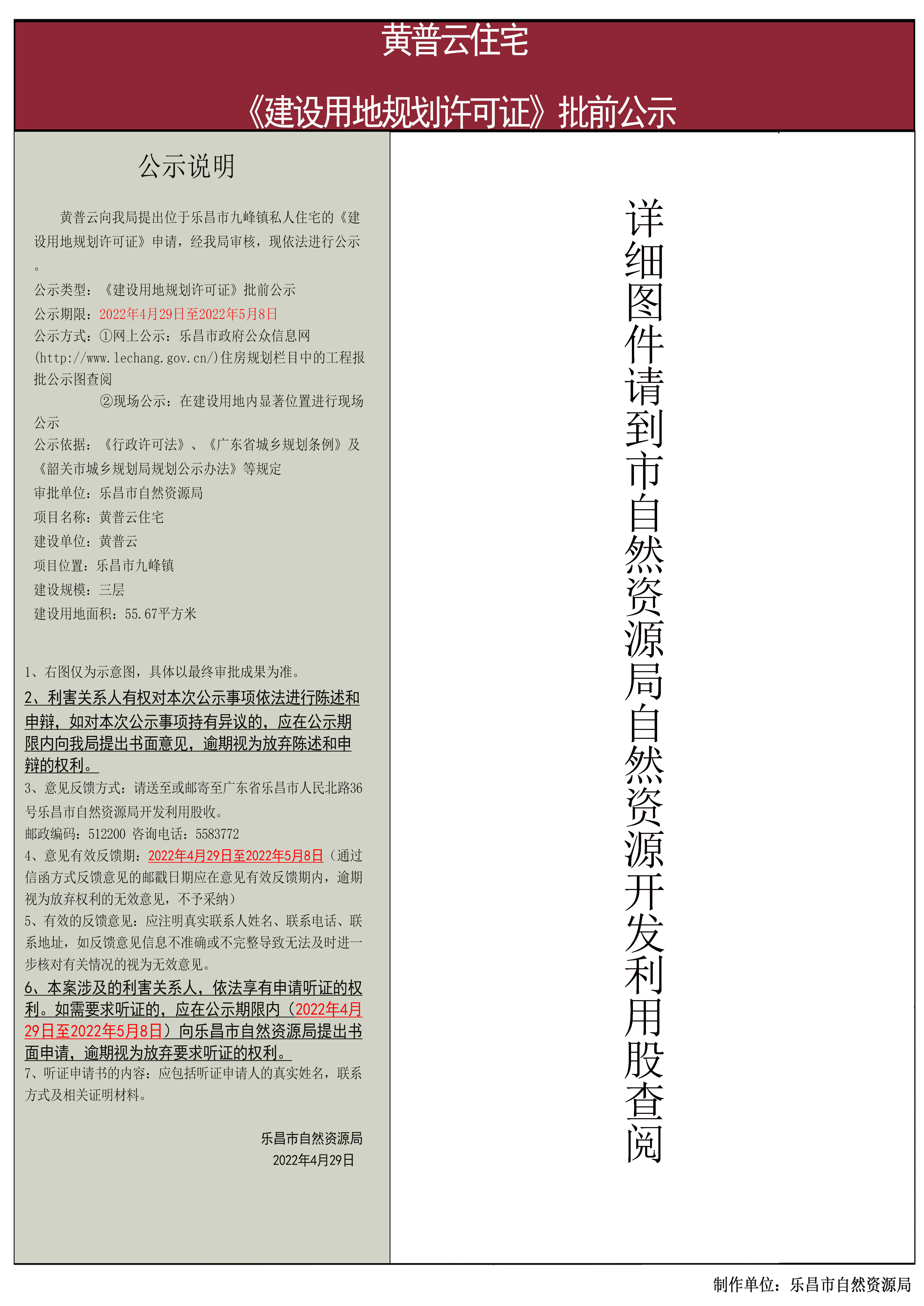 黄普云住宅

《建设用地规划许可证》批前公示

公示说明

黄普云向我局提出位于乐昌市九峰镇私人住宅的《建设用地规划许可证》申请，经我局审核，现依法进行公示。

公示类型：《建设用地规划许可证》批前公示
公示期限：2022年4月29日至2022年5月8日
公示方式：①网上公示：乐昌市政府公众信息网(http://www.lechang.gov.cn/)住房规划栏目中的工程报批公示图查阅
②现场公示：在建设用地内显著位置进行现场公示
公示依据：《行政许可法》、《广东省城乡规划条例》及《韶关市城乡规划局规划公示办法》等规定
审批单位：乐昌市自然资源局
项目名称：黄普云住宅
建设单位：黄普云
项目位置：乐昌市九峰镇
建设规模：三层
建设用地面积：55.67平方米

1、右图仅为示意图，具体以最终审批成果为准。
2、利害关系人有权对本次公示事项依法进行陈述和申辩，如对本次公示事项持有异议的，应在公示期限内向我局提出书面意见，逾期视为放弃陈述和申辩的权利。
3、意见反馈方式：请送至或邮寄至广东省乐昌市人民北路36号乐昌市自然资源局开发利用股收。
邮政编码：512200 咨询电话：5583772
4、意见有效反馈期：2022年4月29日至2022年5月8日（通过信函方式反馈意见的邮戳日期应在意见有效反馈期内，逾期视为放弃权利的无效意见，不予采纳）
5、有效的反馈意见：应注明真实联系人姓名、联系电话、联系地址，如反馈意见信息不准确或不完整导致无法及时进一步核对有关情况的视为无效意见。
6、本案涉及的利害关系人，依法享有申请听证的权利。如需要求听证的，应在公示期限内（2022年4月29日至2022年5月8日）向乐昌市自然资源局提出书面申请，逾期视为放弃要求听证的权利。
7、听证申请书的内容：应包括听证申请人的真实姓名，联系方式及相关证明材料。

乐昌市自然资源局
2022年4月29日

详细图件请到市自然资源局自然资源开发利用股查阅

制作单位：乐昌市自然资源局